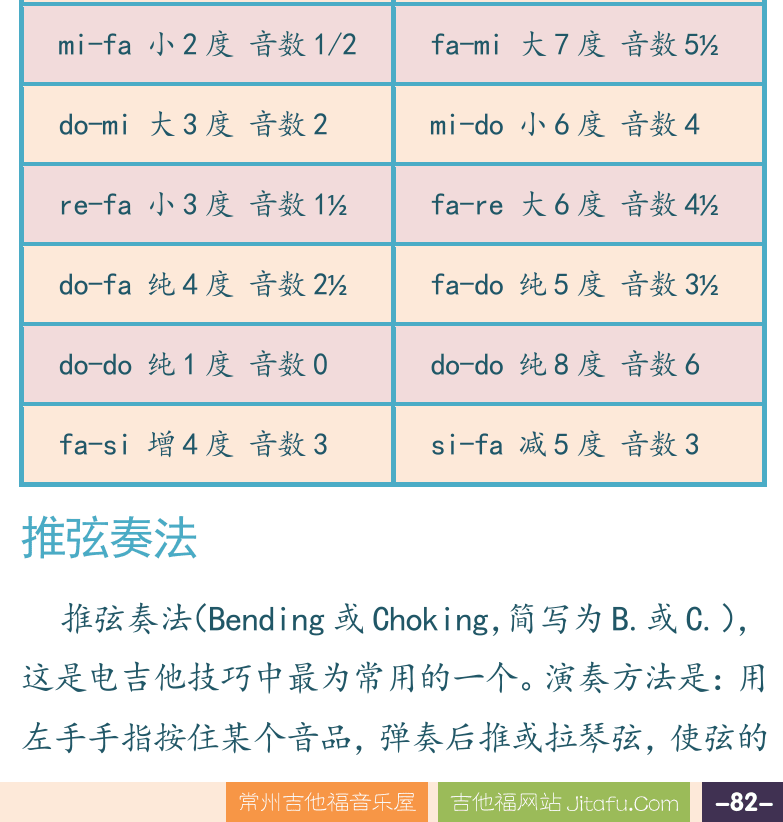 | mi-fa 小2度 音数1/2 | fa-mi 大7度 音数5½ |
|---|---|
| do-mi 大3度 音数2 | mi-do 小6度 音数4 |
| re-fa 小3度 音数1½ | fa-re 大6度 音数4½ |
| do-fa 纯4度 音数2½ | fa-do 纯5度 音数3½ |
| do-do 纯1度 音数0 | do-do 纯8度 音数6 |
| fa-si 增4度 音数3 | si-fa 减5度 音数3 |

推弦奏法

推弦奏法(Bending或Choking,简写为B.或C.),这是电吉他技巧中最为常用的一个。演奏方法是:用左手手指按住某个音品,弹奏后推或拉琴弦,使弦的

常州吉他福音乐屋 吉他福网站 Jitafu.Com -82-